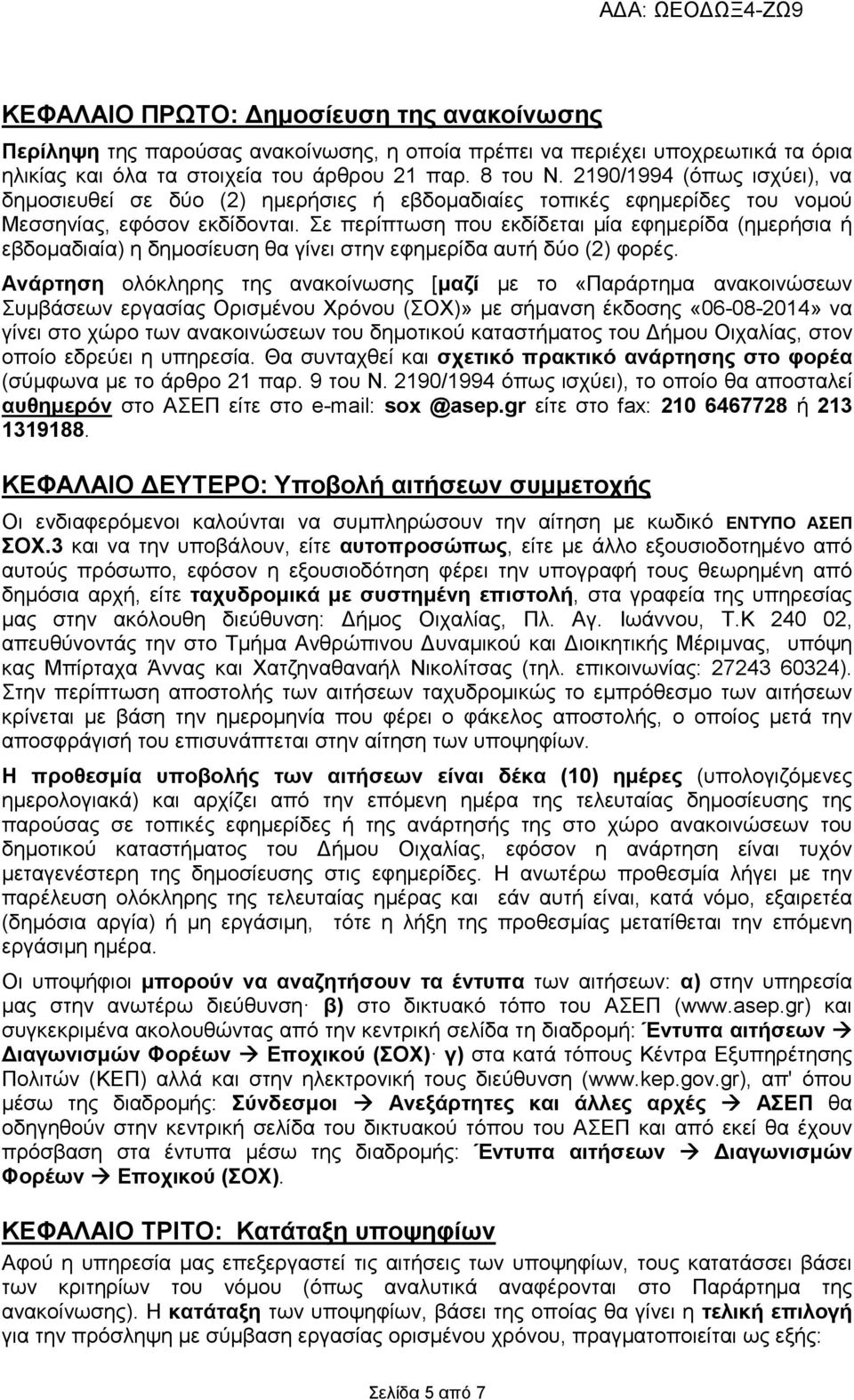 ΑΔΑ: ΩΕΟΔΩΞ4-ΖΩ9

ΚΕΦΑΛΑΙΟ ΠΡΩΤΟ: Δημοσίευση της ανακοίνωσης

Περίληψη της παρούσας ανακοίνωσης, η οποία πρέπει να περιέχει υποχρεωτικά τα όρια ηλικίας και όλα τα στοιχεία του άρθρου 21 παρ. 8 του Ν. 2190/1994 (όπως ισχύει), να δημοσιευθεί σε δύο (2) ημερήσιες ή εβδομαδιαίες τοπικές εφημερίδες του νομού Μεσσηνίας, εφόσον εκδίδονται. Σε περίπτωση που εκδίδεται μία εφημερίδα (ημερήσια ή εβδομαδιαία) η δημοσίευση θα γίνει στην εφημερίδα αυτή δύο (2) φορές.

Ανάρτηση ολόκληρης της ανακοίνωσης [μαζί με το «Παράρτημα ανακοινώσεων Συμβάσεων εργασίας Ορισμένου Χρόνου (ΣΟΧ)» με σήμανση έκδοσης «06-08-2014» να γίνει στο χώρο των ανακοινώσεων του δημοτικού καταστήματος του Δήμου Οιχαλίας, στον οποίο εδρεύει η υπηρεσία. Θα συνταχθεί και σχετικό πρακτικό ανάρτησης στο φορέα (σύμφωνα με το άρθρο 21 παρ. 9 του Ν. 2190/1994 όπως ισχύει), το οποίο θα αποσταλεί αυθημερόν στο ΑΣΕΠ είτε στο e-mail: sox @asep.gr είτε στο fax: 210 6467728 ή 213 1319188.

ΚΕΦΑΛΑΙΟ ΔΕΥΤΕΡΟ: Υποβολή αιτήσεων συμμετοχής

Οι ενδιαφερόμενοι καλούνται να συμπληρώσουν την αίτηση με κωδικό ΕΝΤΥΠΟ ΑΣΕΠ ΣΟΧ.3 και να την υποβάλουν, είτε αυτοπροσώπως, είτε με άλλο εξουσιοδοτημένο από αυτούς πρόσωπο, εφόσον η εξουσιοδότηση φέρει την υπογραφή τους θεωρημένη από δημόσια αρχή, είτε ταχυδρομικά με συστημένη επιστολή, στα γραφεία της υπηρεσίας μας στην ακόλουθη διεύθυνση: Δήμος Οιχαλίας, Πλ. Αγ. Ιωάννου, Τ.Κ 240 02, απευθύνοντάς την στο Τμήμα Ανθρώπινου Δυναμικού και Διοικητικής Μέριμνας, υπόψη κας Μπίρταχα Άννας και Χατζηναθαναήλ Νικολίτσας (τηλ. επικοινωνίας: 27243 60324). Στην περίπτωση αποστολής των αιτήσεων ταχυδρομικώς το εμπρόθεσμο των αιτήσεων κρίνεται με βάση την ημερομηνία που φέρει ο φάκελος αποστολής, ο οποίος μετά την αποσφράγισή του επισυνάπτεται στην αίτηση των υποψηφίων.

Η προθεσμία υποβολής των αιτήσεων είναι δέκα (10) ημέρες (υπολογιζόμενες ημερολογιακά) και αρχίζει από την επόμενη ημέρα της τελευταίας δημοσίευσης της παρούσας σε τοπικές εφημερίδες ή της ανάρτησής της στο χώρο ανακοινώσεων του δημοτικού καταστήματος του Δήμου Οιχαλίας, εφόσον η ανάρτηση είναι τυχόν μεταγενέστερη της δημοσίευσης στις εφημερίδες. Η ανωτέρω προθεσμία λήγει με την παρέλευση ολόκληρης της τελευταίας ημέρας και εάν αυτή είναι, κατά νόμο, εξαιρετέα (δημόσια αργία) ή μη εργάσιμη, τότε η λήξη της προθεσμίας μετατίθεται την επόμενη εργάσιμη ημέρα.

Οι υποψήφιοι μπορούν να αναζητήσουν τα έντυπα των αιτήσεων: α) στην υπηρεσία μας στην ανωτέρω διεύθυνση· β) στο δικτυακό τόπο του ΑΣΕΠ (www.asep.gr) και συγκεκριμένα ακολουθώντας από την κεντρική σελίδα τη διαδρομή: Έντυπα αιτήσεων → Διαγωνισμών Φορέων → Εποχικού (ΣΟΧ)· γ) στα κατά τόπους Κέντρα Εξυπηρέτησης Πολιτών (ΚΕΠ) αλλά και στην ηλεκτρονική τους διεύθυνση (www.kep.gov.gr), απ' όπου μέσω της διαδρομής: Σύνδεσμοι → Ανεξάρτητες και άλλες αρχές → ΑΣΕΠ θα οδηγηθούν στην κεντρική σελίδα του δικτυακού τόπου του ΑΣΕΠ και από εκεί θα έχουν πρόσβαση στα έντυπα μέσω της διαδρομής: Έντυπα αιτήσεων → Διαγωνισμών Φορέων → Εποχικού (ΣΟΧ).

ΚΕΦΑΛΑΙΟ ΤΡΙΤΟ: Κατάταξη υποψηφίων

Αφού η υπηρεσία μας επεξεργαστεί τις αιτήσεις των υποψηφίων, τους κατατάσσει βάσει των κριτηρίων του νόμου (όπως αναλυτικά αναφέρονται στο Παράρτημα της ανακοίνωσης). Η κατάταξη των υποψηφίων, βάσει της οποίας θα γίνει η τελική επιλογή για την πρόσληψη με σύμβαση εργασίας ορισμένου χρόνου, πραγματοποιείται ως εξής:

Σελίδα 5 από 7